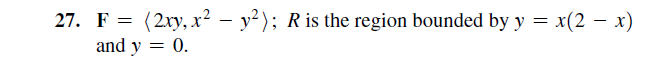 27. $\mathbf{F} = \langle 2xy, x^2 - y^2 \rangle$; $R$ is the region bounded by $y = x(2 - x)$ and $y = 0$.